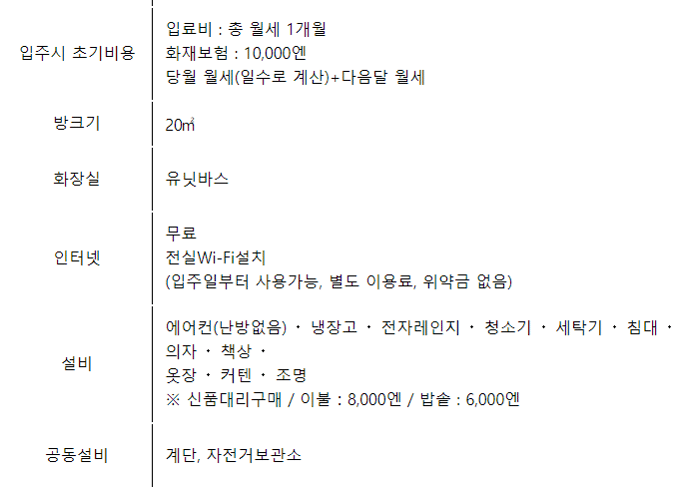 입주시 초기비용
입료비 : 총 월세 1개월
화재보험 : 10,000엔
당월 월세(일수로 계산)+다음달 월세

방크기
20㎡

화장실
유닛바스

인터넷
무료
전실Wi-Fi설치
(입주일부터 사용가능, 별도 이용료, 위약금 없음)

설비
에어컨(난방없음) ・ 냉장고 ・ 전자레인지 ・ 청소기 ・ 세탁기 ・ 침대 ・ 의자 ・ 책상 ・
옷장 ・ 커텐 ・ 조명
※ 신품대리구매 / 이불 : 8,000엔 / 밥솥 : 6,000엔

공동설비
계단, 자전거보관소